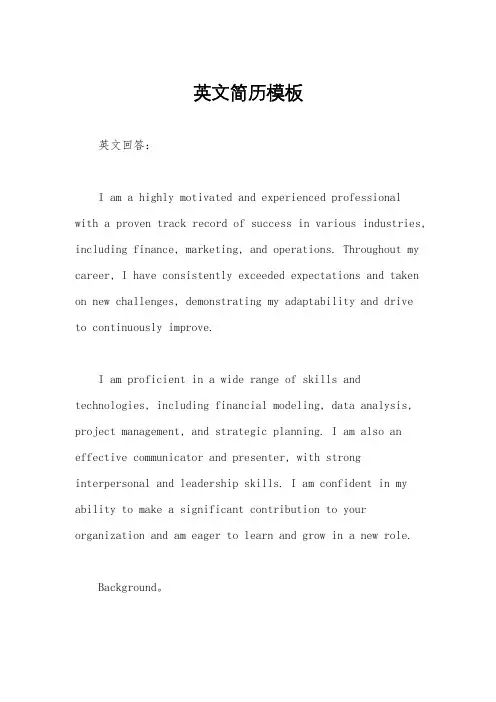 英文简历模板

英文回答：

I am a highly motivated and experienced professional with a proven track record of success in various industries, including finance, marketing, and operations. Throughout my career, I have consistently exceeded expectations and taken on new challenges, demonstrating my adaptability and drive to continuously improve.

I am proficient in a wide range of skills and technologies, including financial modeling, data analysis, project management, and strategic planning. I am also an effective communicator and presenter, with strong interpersonal and leadership skills. I am confident in my ability to make a significant contribution to your organization and am eager to learn and grow in a new role.

Background。